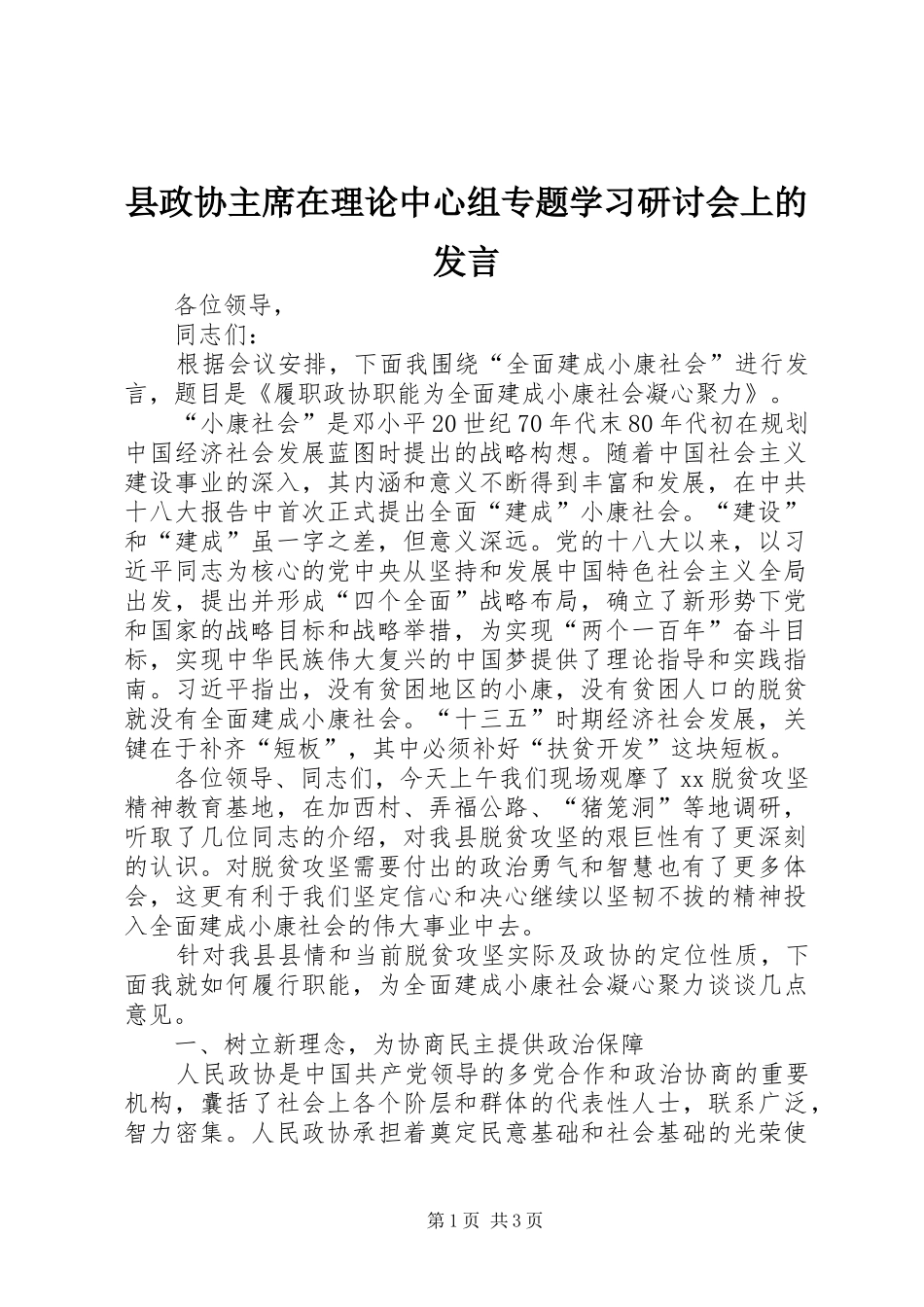 县政协主席在理论中心组专题学习研讨会上的发言

各位领导，

同志们：

根据会议安排，下面我围绕“全面建成小康社会”进行发言，题目是《履职政协职能为全面建成小康社会凝心聚力》。

“小康社会”是邓小平20世纪70年代末80年代初在规划中国经济社会发展蓝图时提出的战略构想。随着中国社会主义建设事业的深入，其内涵和意义不断得到丰富和发展，在中共十八大报告中首次正式提出全面“建成”小康社会。“建设”和“建成”虽一字之差，但意义深远。党的十八大以来，以习近平同志为核心的党中央从坚持和发展中国特色社会主义全局出发，提出并形成“四个全面”战略布局，确立了新形势下党和国家的战略目标和战略举措，为实现“两个一百年”奋斗目标，实现中华民族伟大复兴的中国梦提供了理论指导和实践指南。习近平指出，没有贫困地区的小康，没有贫困人口的脱贫就没有全面建成小康社会。“十三五”时期经济社会发展，关键在于补齐“短板”，其中必须补好“扶贫开发”这块短板。

各位领导、同志们，今天上午我们现场观摩了xx脱贫攻坚精神教育基地，在加西村、弄福公路、“猪笼洞”等地调研，听取了几位同志的介绍，对我县脱贫攻坚的艰巨性有了更深刻的认识。对脱贫攻坚需要付出的政治勇气和智慧也有了更多体会，这更有利于我们坚定信心和决心继续以坚韧不拔的精神投入全面建成小康社会的伟大事业中去。

针对我县县情和当前脱贫攻坚实际及政协的定位性质，下面我就如何履行职能，为全面建成小康社会凝心聚力谈谈几点意见。

一、树立新理念，为协商民主提供政治保障

人民政协是中国共产党领导的多党合作和政治协商的重要机构，囊括了社会上各个阶层和群体的代表性人士，联系广泛，智力密集。人民政协承担着奠定民意基础和社会基础的光荣使

第1页 共3页